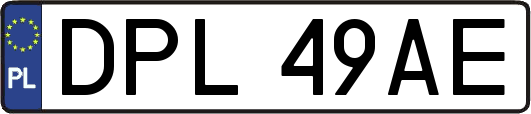 PL
DPL 49AE